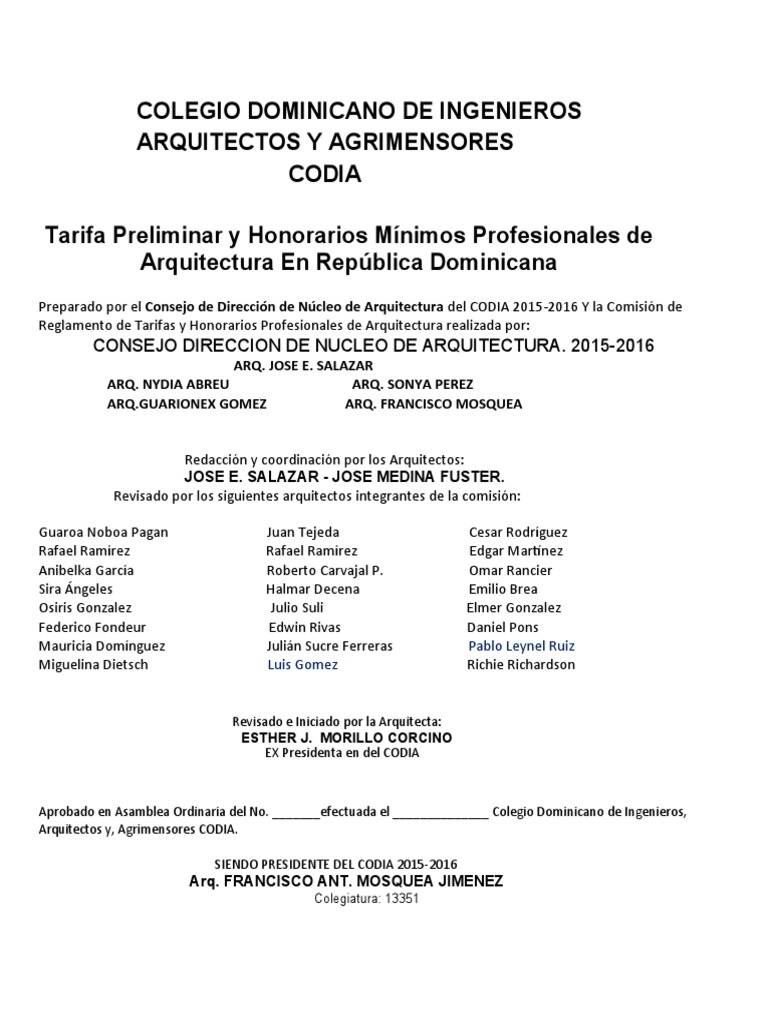 COLEGIO DOMINICANO DE INGENIEROS
ARQUITECTOS Y AGRIMENSORES
CODIA

Tarifa Preliminar y Honorarios Mínimos Profesionales de Arquitectura En República Dominicana

Preparado por el Consejo de Dirección de Núcleo de Arquitectura del CODIA 2015-2016 Y la Comisión de Reglamento de Tarifas y Honorarios Profesionales de Arquitectura realizada por:

CONSEJO DIRECCION DE NUCLEO DE ARQUITECTURA. 2015-2016
ARQ. JOSE E. SALAZAR
ARQ. NYDIA ABREU
ARQ. SONYA PEREZ
ARQ.GUARIONEX GOMEZ
ARQ. FRANCISCO MOSQUEA

Redacción y coordinación por los Arquitectos:
JOSE E. SALAZAR - JOSE MEDINA FUSTER.
Revisado por los siguientes arquitectos integrantes de la comisión:

Guaroa Noboa Pagan
Rafael Ramirez
Anibelka Garcia
Sira Ángeles
Osiris Gonzalez
Federico Fondeur
Mauricia Dominguez
Miguelina Dietsch

Juan Tejeda
Rafael Ramirez
Roberto Carvajal P.
Halmar Decena
Julio Suli
Edwin Rivas
Julián Sucre Ferreras
Luis Gomez

Cesar Rodriguez
Edgar Martinez
Omar Rancier
Emilio Brea
Elmer Gonzalez
Daniel Pons
Pablo Leynel Ruiz
Richie Richardson

Revisado e Iniciado por la Arquitecta:
ESTHER J. MORILLO CORCINO
EX Presidenta en del CODIA

Aprobado en Asamblea Ordinaria del No. _______efectuada el ______________ Colegio Dominicano de Ingenieros, Arquitectos y, Agrimensores CODIA.

SIENDO PRESIDENTE DEL CODIA 2015-2016
Arq. FRANCISCO ANT. MOSQUEA JIMENEZ
Colegiatura: 13351